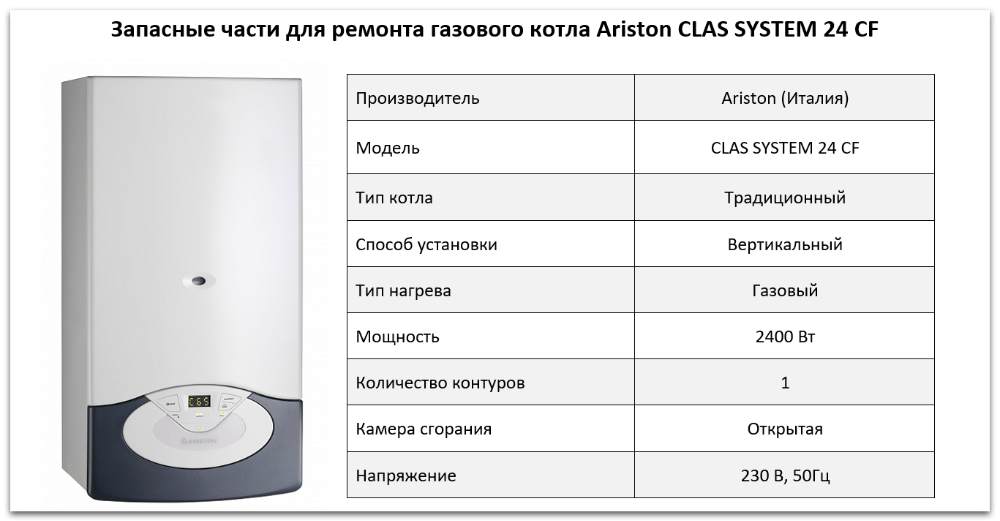 Запасные части для ремонта газового котла Ariston CLAS SYSTEM 24 CF

| Производитель | Ariston (Италия) |
|---|---|
| Модель | CLAS SYSTEM 24 CF |
| Тип котла | Традиционный |
| Способ установки | Вертикальный |
| Тип нагрева | Газовый |
| Мощность | 2400 Вт |
| Количество контуров | 1 |
| Камера сгорания | Открытая |
| Напряжение | 230 В, 50Гц |